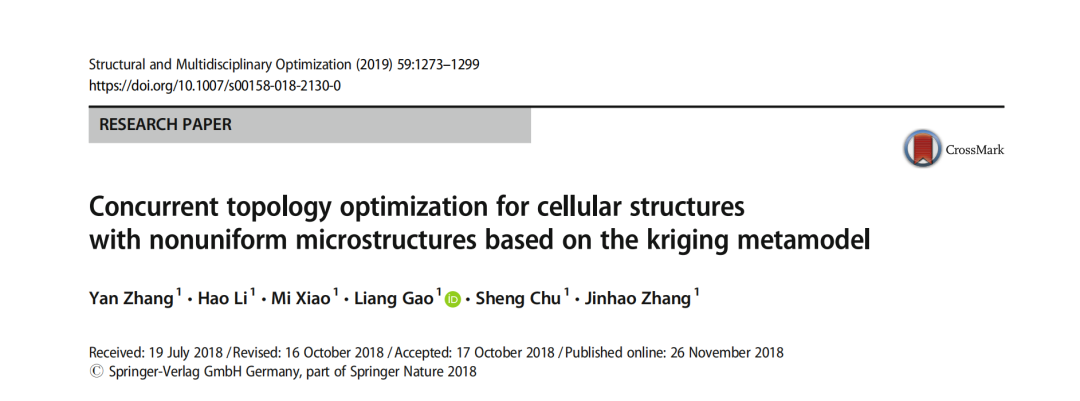 Structural and Multidisciplinary Optimization (2019) 59:1273–1299
https://doi.org/10.1007/s00158-018-2130-0

RESEARCH PAPER

CrossMark

Concurrent topology optimization for cellular structures with nonuniform microstructures based on the kriging metamodel

Yan Zhang$^{1}$ • Hao Li$^{1}$ • Mi Xiao$^{1}$ • Liang Gao$^{1}$ • Sheng Chu$^{1}$ • Jinhao Zhang$^{1}$

Received: 19 July 2018 / Revised: 16 October 2018 / Accepted: 17 October 2018 / Published online: 26 November 2018
© Springer-Verlag GmbH Germany, part of Springer Nature 2018